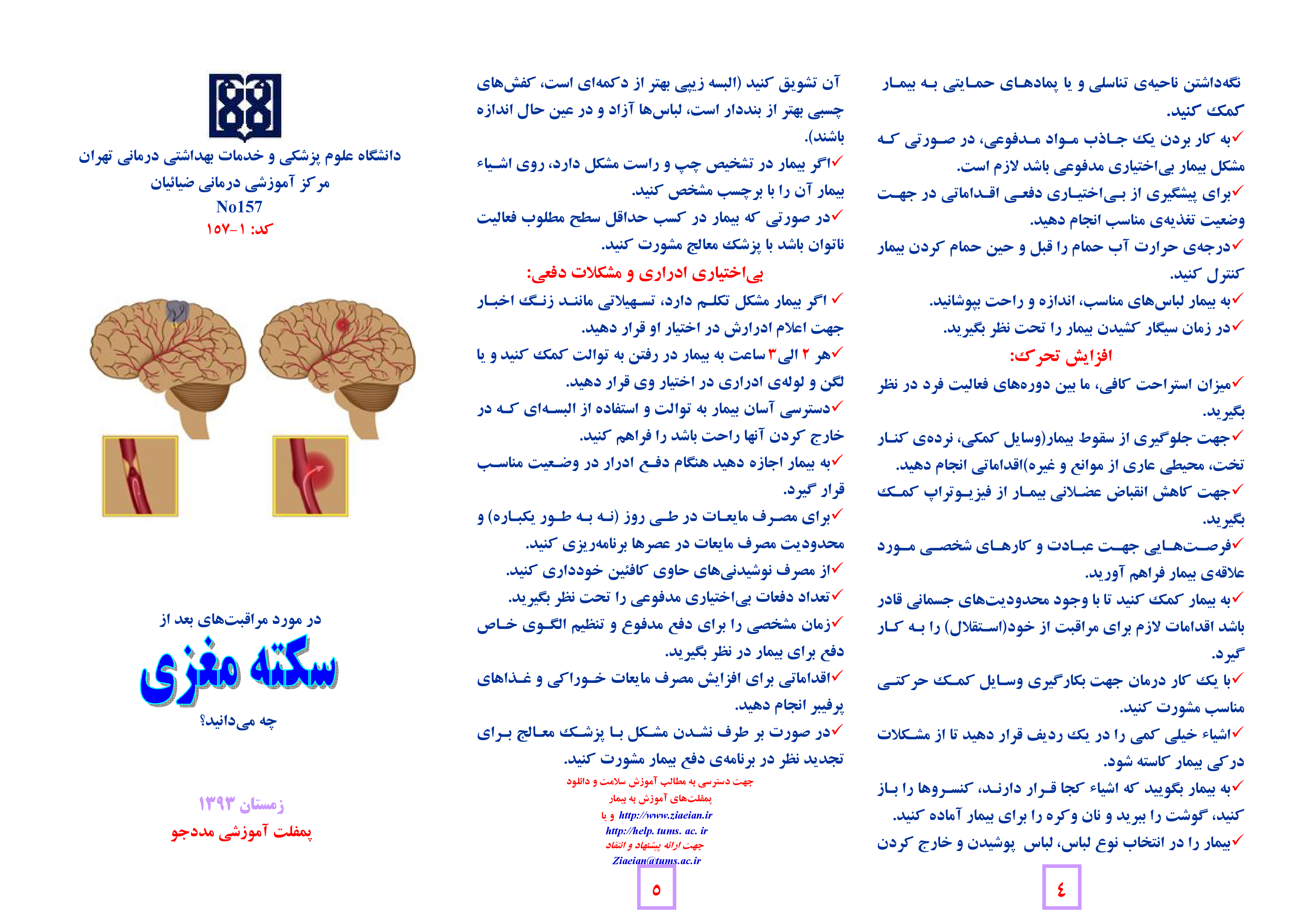 نگه‌داشتن ناحیه‌ی تناسلی و یا پمادهای حمایتی به بیمار کمک کنید.
✓به کار بردن یک جاذب مواد مدفوعی، در صورتی که مشکل بیمار بی‌اختیاری مدفوعی باشد لازم است.
✓برای پیشگیری از بی‌اختیاری دفعی اقداماتی در جهت وضعیت تغذیه‌ی مناسب انجام دهید.
✓درجه‌ی حرارت آب حمام را قبل و حین حمام کردن بیمار کنترل کنید.
✓به بیمار لباس‌های مناسب، اندازه و راحت بپوشانید.
✓در زمان سیگار کشیدن بیمار را تحت نظر بگیرید.
افزایش تحرک:
✓میزان استراحت کافی، ما بین دوره‌های فعالیت فرد در نظر بگیرید.
✓جهت جلوگیری از سقوط بیمار(وسایل کمکی، نرده‌ی کنار تخت، محیطی عاری از موانع و غیره)اقداماتی انجام دهید.
✓جهت کاهش انقباض عضلانی بیمار از فیزیوتراپ کمک بگیرید.
✓فرصت‌هایی جهت عبادت و کارهای شخصی مورد علاقه‌ی بیمار فراهم آورید.
✓به بیمار کمک کنید تا با وجود محدودیت‌های جسمانی قادر باشد اقدامات لازم برای مراقبت از خود(استقلال) را به کار گیرد.
✓با یک کار درمان جهت بکارگیری وسایل کمک حرکتی مناسب مشورت کنید.
✓اشیاء خیلی کمی را در یک ردیف قرار دهید تا از مشکلات درکی بیمار کاسته شود.
✓به بیمار بگویید که اشیاء کجا قرار دارند، کنسروها را باز کنید، گوشت را ببرید و نان وکره را برای بیمار آماده کنید.
✓بیمار را در انتخاب نوع لباس، لباس پوشیدن و خارج کردن

٤

آن تشویق کنید (البسه زیپی بهتر از دکمه‌ای است، کفش‌های چسبی بهتر از بنددار است، لباس‌ها آزاد و در عین حال اندازه باشند).
✓اگر بیمار در تشخیص چپ و راست مشکل دارد، روی اشیاء بیمار آن را با برچسب مشخص کنید.
✓در صورتی که بیمار در کسب حداقل سطح مطلوب فعالیت ناتوان باشد با پزشک معالج مشورت کنید.
بی‌اختیاری ادراری و مشکلات دفعی:
✓ اگر بیمار مشکل تکلم دارد، تسهیلاتی مانند زنگ اخبار جهت اعلام ادرارش در اختیار او قرار دهید.
✓هر ۲ الی۳ ساعت به بیمار در رفتن به توالت کمک کنید و یا لگن و لوله‌ی ادراری در اختیار وی قرار دهید.
✓دسترسی آسان بیمار به توالت و استفاده از البسه‌ای که در خارج کردن آنها راحت باشد را فراهم کنید.
✓به بیمار اجازه دهید هنگام دفع ادرار در وضعیت مناسب قرار گیرد.
✓برای مصرف مایعات در طی روز (نه به طور یکباره) و محدودیت مصرف مایعات در عصرها برنامه‌ریزی کنید.
✓از مصرف نوشیدنی‌های حاوی کافئین خودداری کنید.
✓تعداد دفعات بی‌اختیاری مدفوعی را تحت نظر بگیرید.
✓زمان مشخصی را برای دفع مدفوع و تنظیم الگوی خاص دفع برای بیمار در نظر بگیرید.
✓اقداماتی برای افزایش مصرف مایعات خوراکی و غذاهای پرفیبر انجام دهید.
✓در صورت بر طرف نشدن مشکل با پزشک معالج برای تجدید نظر در برنامه‌ی دفع بیمار مشورت کنید.
جهت دسترسی به مطالب آموزش سلامت و دانلود
پمفلت‌های آموزش به بیمار
http://www.ziaeian.ir و یا
http://help. tums. ac. ir
جهت ارائه پیشنهاد و انتقاد
Ziaeian@tums.ac.ir

٥

دانشگاه علوم پزشکی و خدمات بهداشتی درمانی تهران
مرکز آموزشی درمانی ضیائیان
No157
کد: ۱-۱۵۷

در مورد مراقبت‌های بعد از
سکته مغزی
چه می‌دانید؟

زمستان ۱۳۹۳
پمفلت آموزشی مددجو